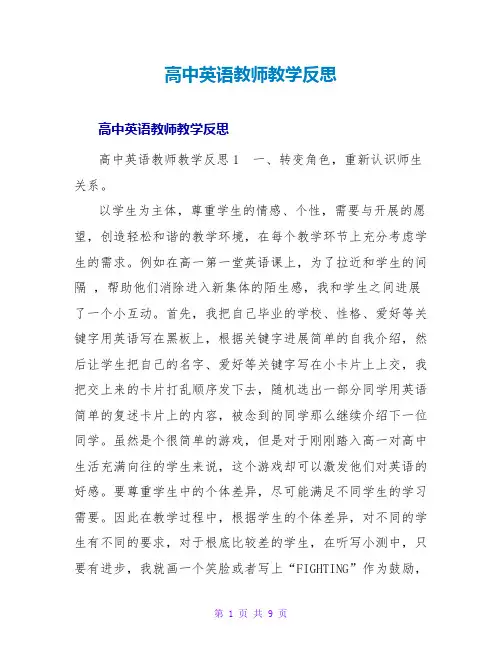 高中英语教师教学反思

高中英语教师教学反思

高中英语教师教学反思1　一、转变角色，重新认识师生关系。

以学生为主体，尊重学生的情感、个性，需要与开展的愿望，创造轻松和谐的教学环境，在每个教学环节上充分考虑学生的需求。例如在高一第一堂英语课上，为了拉近和学生的间隔 ，帮助他们消除进入新集体的陌生感，我和学生之间进展了一个小互动。首先，我把自己毕业的学校、性格、爱好等关键字用英语写在黑板上，根据关键字进展简单的自我介绍，然后让学生把自己的名字、爱好等关键字写在小卡片上上交，我把交上来的卡片打乱顺序发下去，随机选出一部分同学用英语简单的复述卡片上的内容，被念到的同学那么继续介绍下一位同学。虽然是个很简单的游戏，但是对于刚刚踏入高一对高中生活充满向往的学生来说，这个游戏却可以激发他们对英语的好感。要尊重学生中的个体差异，尽可能满足不同学生的学习需要。因此在教学过程中，根据学生的个体差异，对不同的学生有不同的要求，对于根底比较差的学生，在听写小测中，只要有进步，我就画一个笑脸或者写上“FIGHTING”作为鼓励，

第 1 页 共 9 页